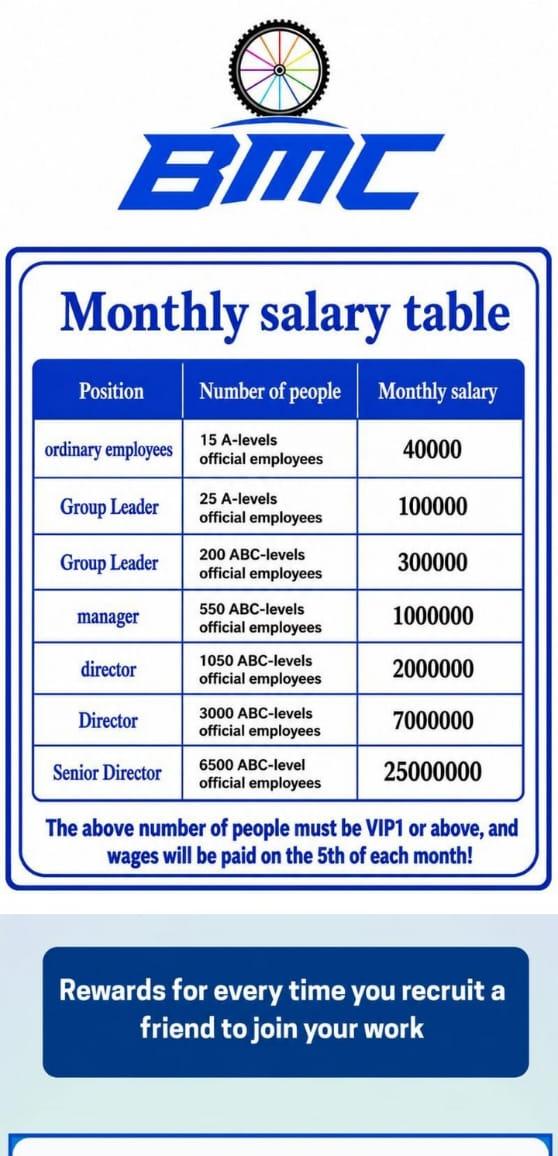 BMC

Monthly salary table

| Position | Number of people | Monthly salary |
|---|---|---|
| ordinary employees | 15 A-levels official employees | 40000 |
| Group Leader | 25 A-levels official employees | 100000 |
| Group Leader | 200 ABC-levels official employees | 300000 |
| manager | 550 ABC-levels official employees | 1000000 |
| director | 1050 ABC-levels official employees | 2000000 |
| Director | 3000 ABC-levels official employees | 7000000 |
| Senior Director | 6500 ABC-level official employees | 25000000 |

The above number of people must be VIP1 or above, and wages will be paid on the 5th of each month!

Rewards for every time you recruit a friend to join your work